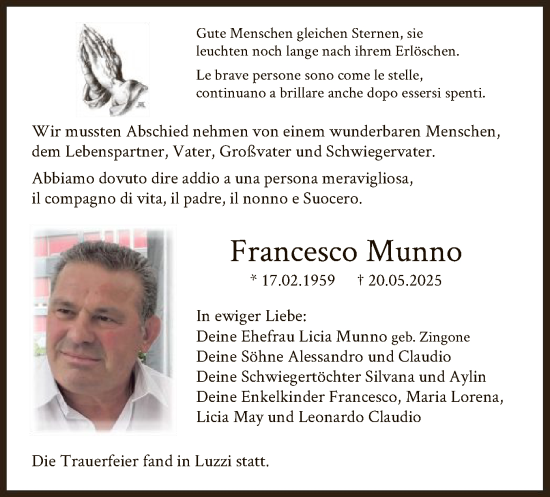 Gute Menschen gleichen Sternen, sie leuchten noch lange nach ihrem Erlöschen.

Le brave persone sono come le stelle, continuano a brillare anche dopo essersi spenti.

Wir mussten Abschied nehmen von einem wunderbaren Menschen, dem Lebenspartner, Vater, Großvater und Schwiegervater.

Abbiamo dovuto dire addio a una persona meravigliosa, il compagno di vita, il padre, il nonno e Suocero.

Francesco Munno

* 17.02.1959 † 20.05.2025

In ewiger Liebe:
Deine Ehefrau Licia Munno geb. Zingone
Deine Söhne Alessandro und Claudio
Deine Schwiegertöchter Silvana und Aylin
Deine Enkelkinder Francesco, Maria Lorena, Licia May und Leonardo Claudio

Die Trauerfeier fand in Luzzi statt.